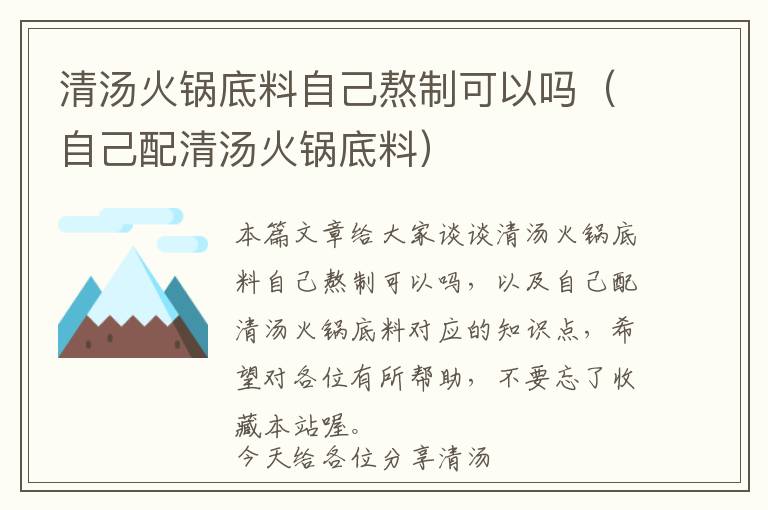 清汤火锅底料自己熬制可以吗（自己配清汤火锅底料）

本篇文章给大家谈谈清汤火锅底料自己熬制可以吗，以及自己配清汤火锅底料对应的知识点，希望对各位有所帮助，不要忘了收藏本站喔。

今天给各位分享清汤